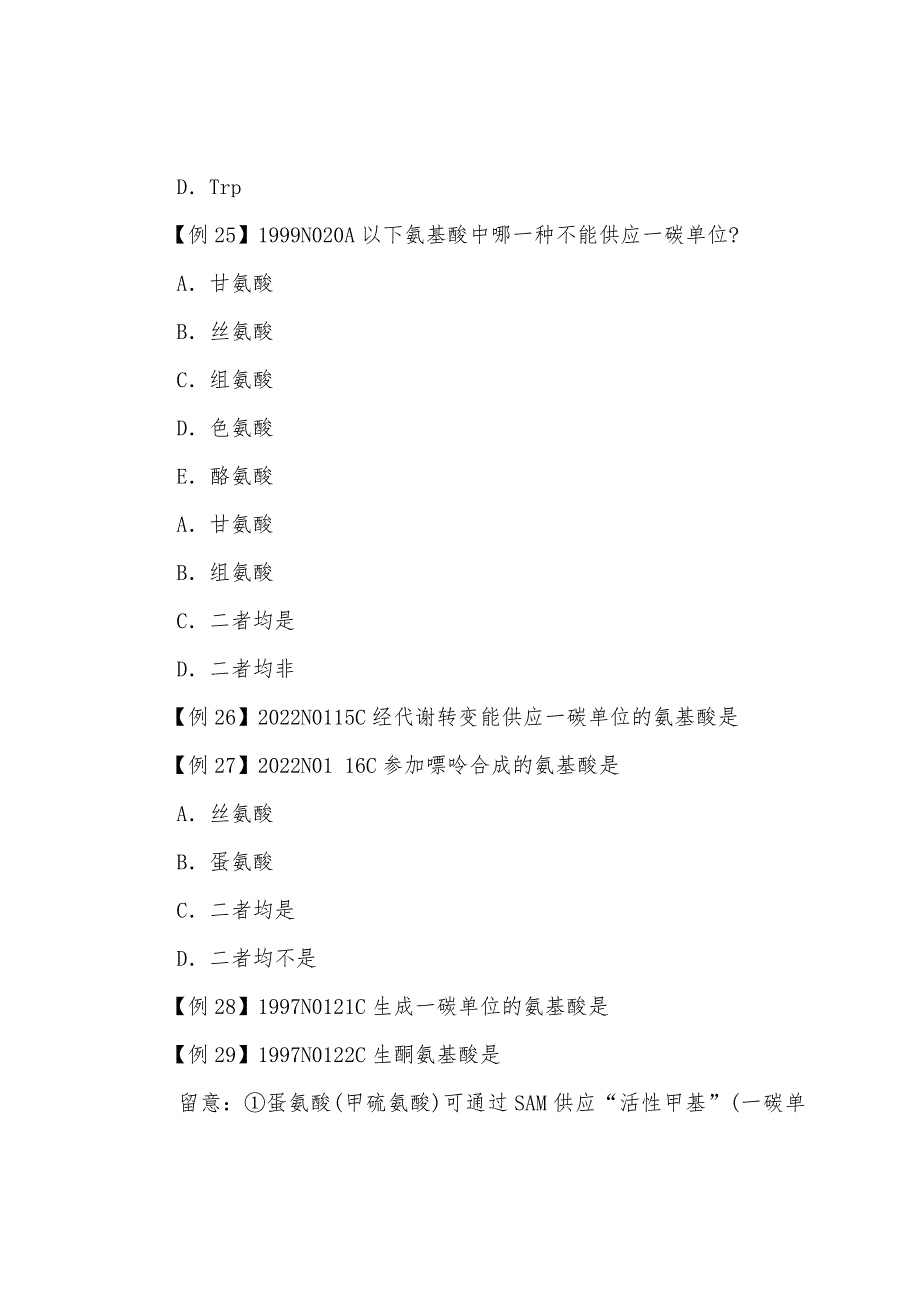 D. Trp

【例 25】1999N020A 以下氨基酸中哪一种不能供应一碳单位?

A. 甘氨酸

B. 丝氨酸

C. 组氨酸

D. 色氨酸

E. 酪氨酸

A. 甘氨酸

B. 组氨酸

C. 二者均是

D. 二者均非

【例 26】2022N0115C 经代谢转变能供应一碳单位的氨基酸是

【例 27】2022N01 16C 参加嘌呤合成的氨基酸是

A. 丝氨酸

B. 蛋氨酸

C. 二者均是

D. 二者均不是

【例 28】1997N0121C 生成一碳单位的氨基酸是

【例 29】1997N0122C 生酮氨基酸是

留意：①蛋氨酸(甲硫氨酸)可通过 SAM 供应“活性甲基”(一碳单